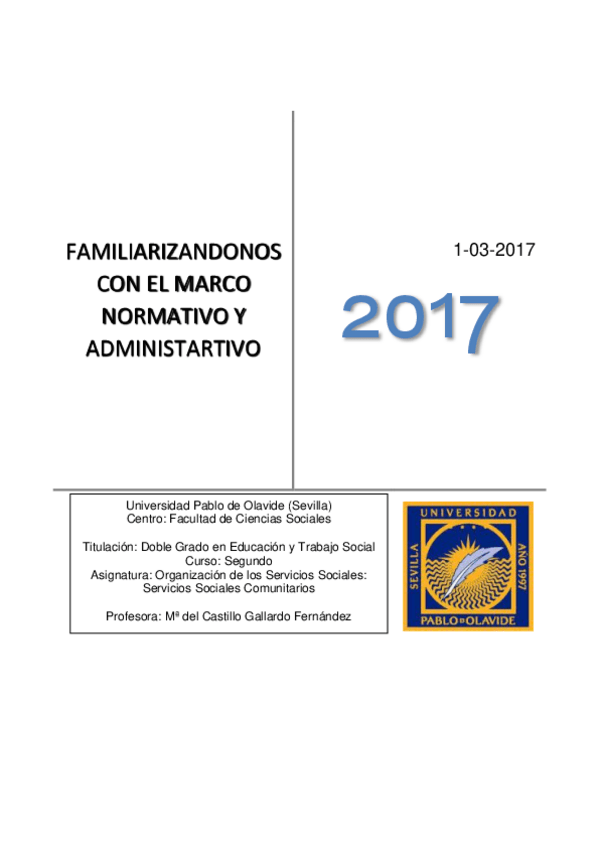 FAMILIARIZANDONOS CON EL MARCO NORMATIVO Y ADMINISTARTIVO

1-03-2017

2017

Universidad Pablo de Olavide (Sevilla)
Centro: Facultad de Ciencias Sociales

Titulación: Doble Grado en Educación y Trabajo Social
Curso: Segundo
Asignatura: Organización de los Servicios Sociales: Servicios Sociales Comunitarios

Profesora: Mª del Castillo Gallardo Fernández

UNIVERSIDAD
SEVILLA
AÑO 1997
PABLO DE OLAVIDE